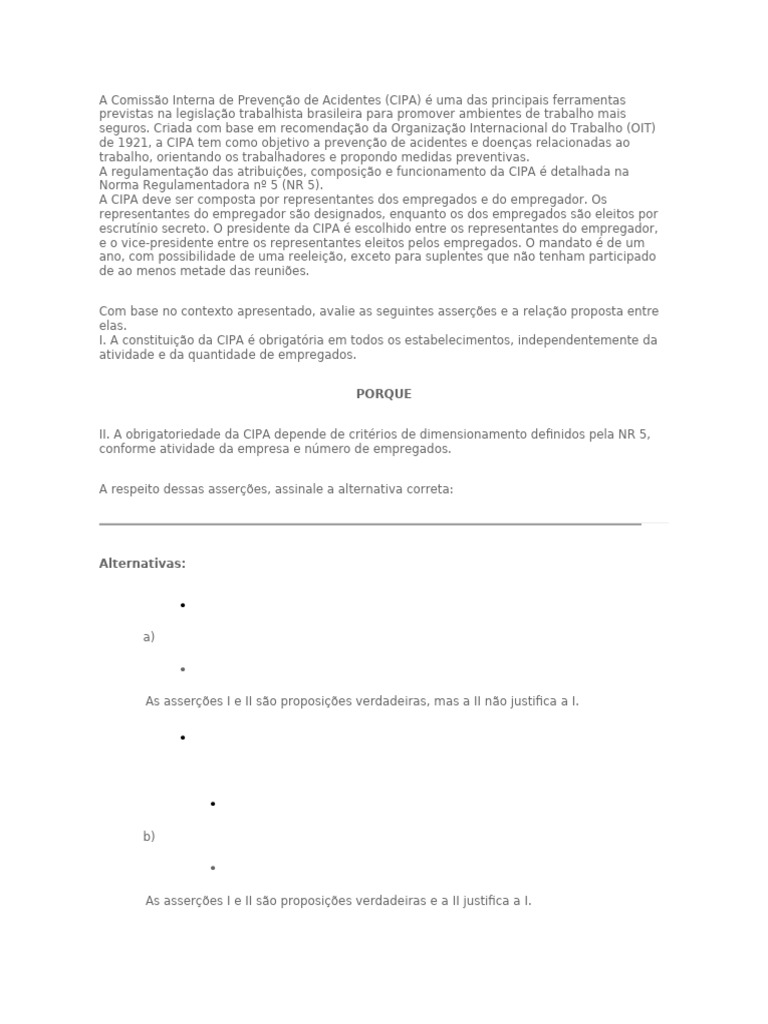 A Comissão Interna de Prevenção de Acidentes (CIPA) é uma das principais ferramentas previstas na legislação trabalhista brasileira para promover ambientes de trabalho mais seguros. Criada com base em recomendação da Organização Internacional do Trabalho (OIT) de 1921, a CIPA tem como objetivo a prevenção de acidentes e doenças relacionadas ao trabalho, orientando os trabalhadores e propondo medidas preventivas.
A regulamentação das atribuições, composição e funcionamento da CIPA é detalhada na Norma Regulamentadora nº 5 (NR 5).
A CIPA deve ser composta por representantes dos empregados e do empregador. Os representantes do empregador são designados, enquanto os dos empregados são eleitos por escrutínio secreto. O presidente da CIPA é escolhido entre os representantes do empregador, e o vice-presidente entre os representantes eleitos pelos empregados. O mandato é de um ano, com possibilidade de uma reeleição, exceto para suplentes que não tenham participado de ao menos metade das reuniões.

Com base no contexto apresentado, avalie as seguintes asserções e a relação proposta entre elas.
I. A constituição da CIPA é obrigatória em todos os estabelecimentos, independentemente da atividade e da quantidade de empregados.

PORQUE

II. A obrigatoriedade da CIPA depende de critérios de dimensionamento definidos pela NR 5, conforme atividade da empresa e número de empregados.

A respeito dessas asserções, assinale a alternativa correta:

Alternativas:

a)

As asserções I e II são proposições verdadeiras, mas a II não justifica a I.

b)

As asserções I e II são proposições verdadeiras e a II justifica a I.